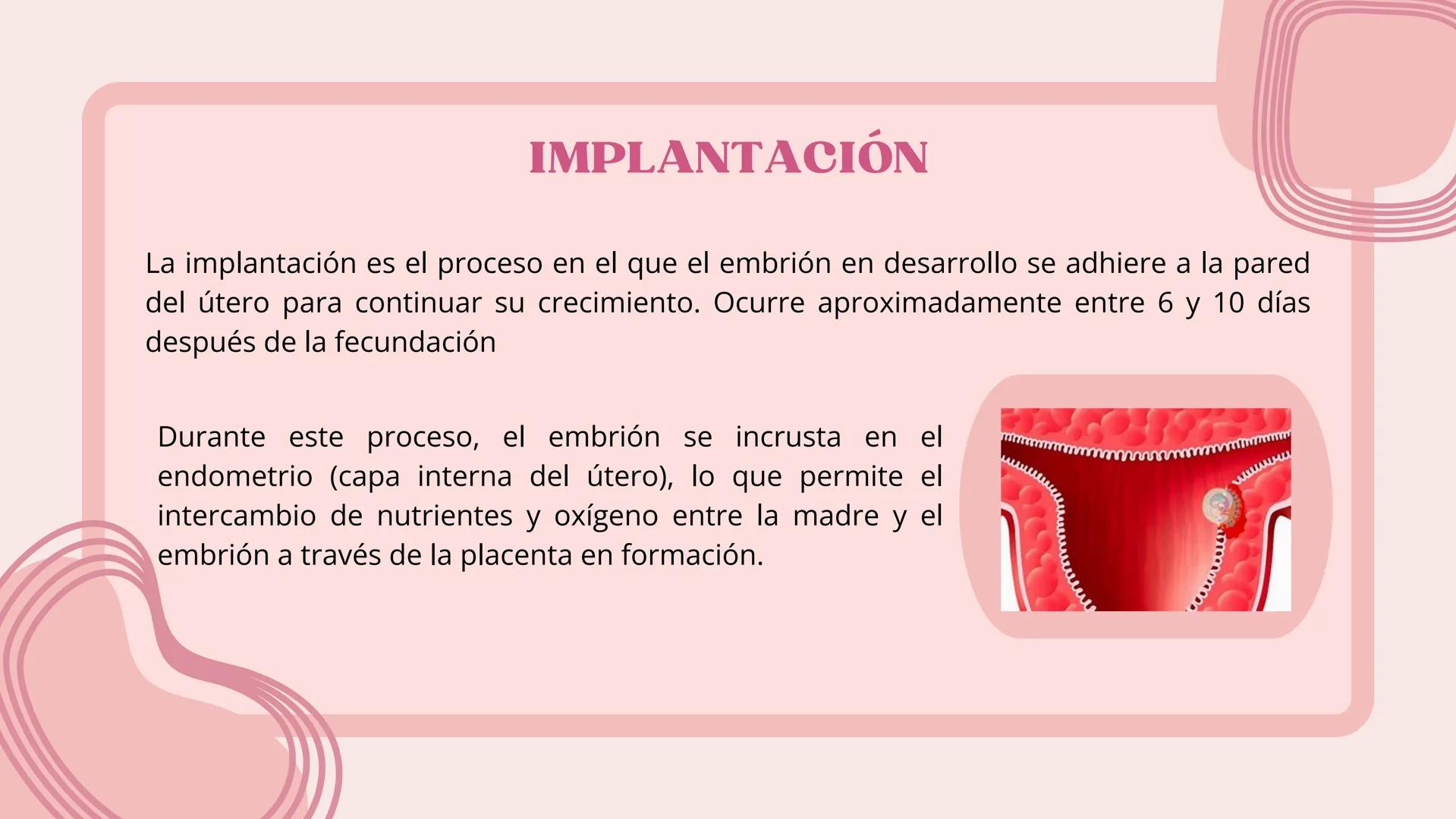 IMPLANTACIÓN

La implantación es el proceso en el que el embrión en desarrollo se adhiere a la pared del útero para continuar su crecimiento. Ocurre aproximadamente entre 6 y 10 días después de la fecundación

Durante este proceso, el embrión se incrusta en el endometrio (capa interna del útero), lo que permite el intercambio de nutrientes y oxígeno entre la madre y el embrión a través de la placenta en formación.